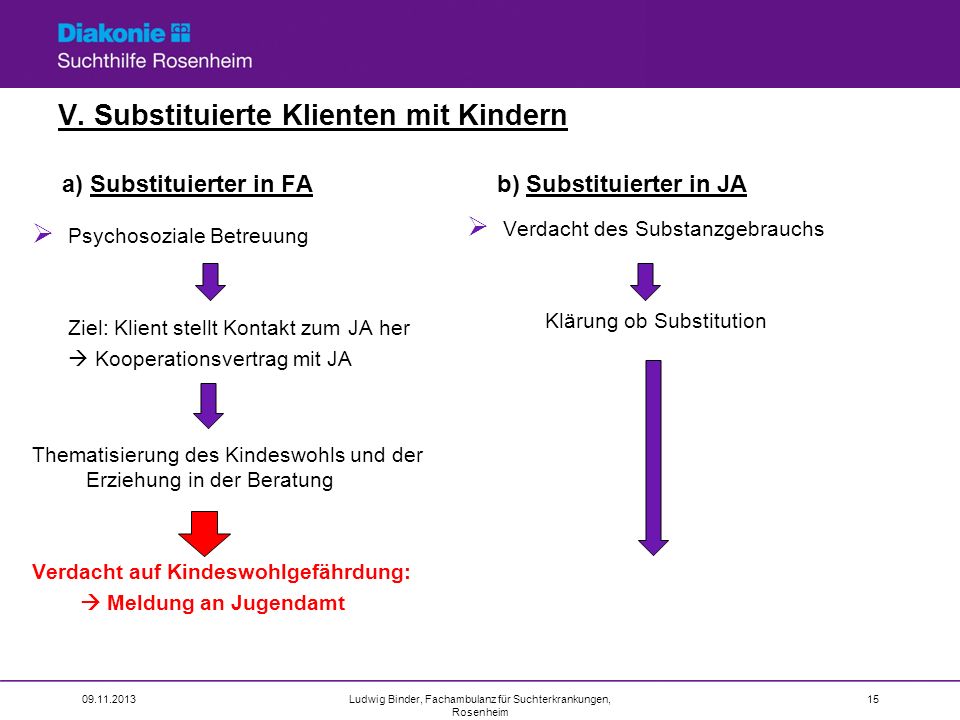 Diakonie
Suchthilfe Rosenheim

V. Substituierte Klienten mit Kindern

a) Substituierter in FA

➢ Psychosoziale Betreuung

Ziel: Klient stellt Kontakt zum JA her
→ Kooperationsvertrag mit JA

Thematisierung des Kindeswohls und der Erziehung in der Beratung

Verdacht auf Kindeswohlgefährdung:
→ Meldung an Jugendamt

b) Substituierter in JA

➢ Verdacht des Substanzgebrauchs

Klärung ob Substitution

09.11.2013

Ludwig Binder, Fachambulanz für Suchterkrankungen, Rosenheim

15